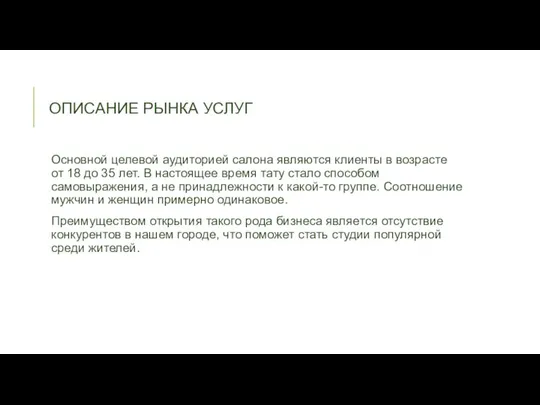 ОПИСАНИЕ РЫНКА УСЛУГ

Основной целевой аудиторией салона являются клиенты в возрасте от 18 до 35 лет. В настоящее время тату стало способом самовыражения, а не принадлежности к какой-то группе. Соотношение мужчин и женщин примерно одинаковое.

Преимуществом открытия такого рода бизнеса является отсутствие конкурентов в нашем городе, что поможет стать студии популярной среди жителей.